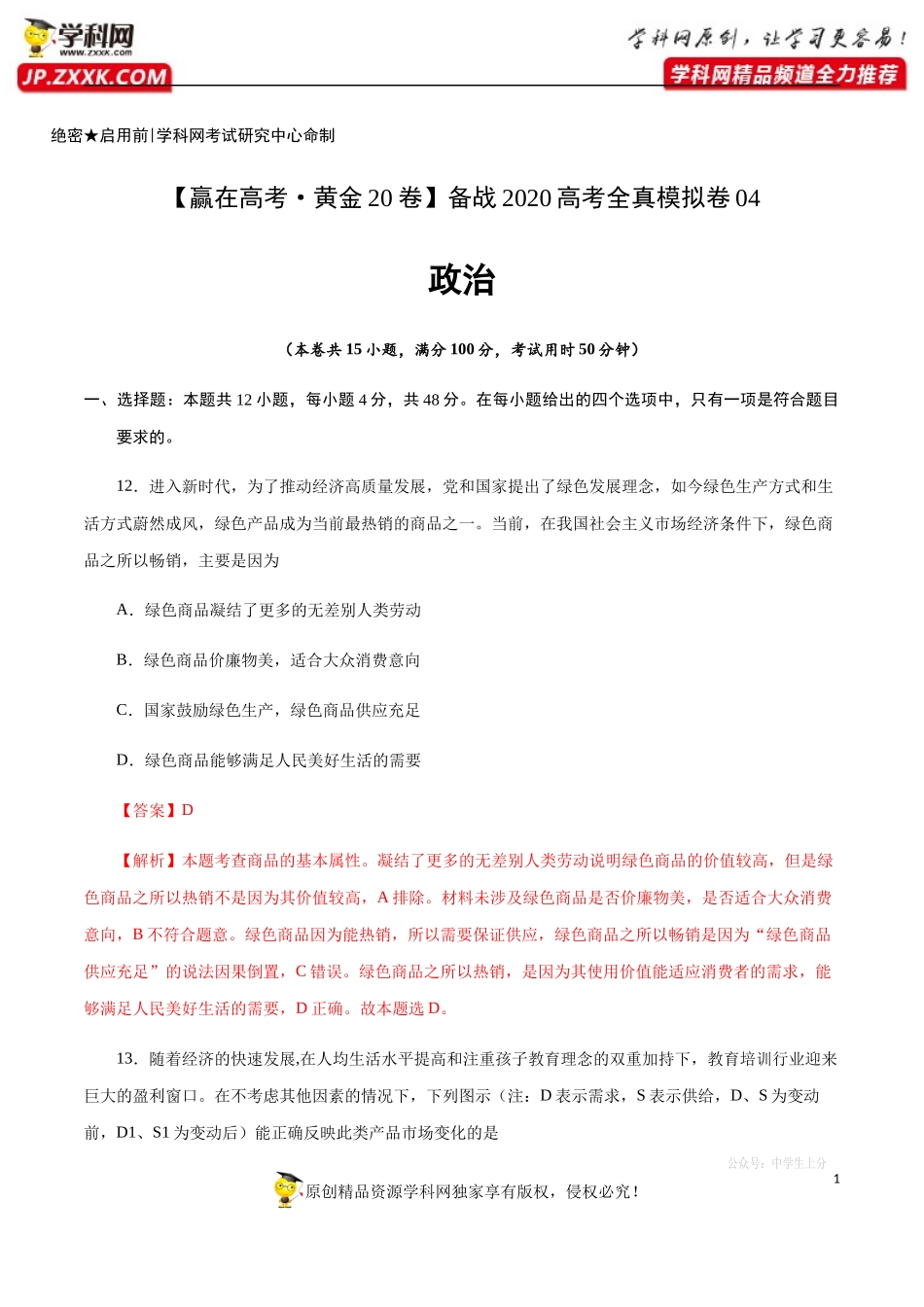 学科网
www.zxxk.com
JP.ZXXK.COM

学科网原创，让学习更容易！
学科网精品频道全力推荐

绝密★启用前|学科网考试研究中心命制

【赢在高考·黄金 20 卷】备战 2020 高考全真模拟卷 04

政治

（本卷共 15 小题，满分 100 分，考试用时 50 分钟）

一、选择题：本题共 12 小题，每小题 4 分，共 48 分。在每小题给出的四个选项中，只有一项是符合题目要求的。

12．进入新时代，为了推动经济高质量发展，党和国家提出了绿色发展理念，如今绿色生产方式和生活方式蔚然成风，绿色产品成为当前最热销的商品之一。当前，在我国社会主义市场经济条件下，绿色商品之所以畅销，主要是因为

A．绿色商品凝结了更多的无差别人类劳动

B．绿色商品价廉物美，适合大众消费意向

C．国家鼓励绿色生产，绿色商品供应充足

D．绿色商品能够满足人民美好生活的需要

【答案】D

【解析】本题考查商品的基本属性。凝结了更多的无差别人类劳动说明绿色商品的价值较高，但是绿色商品之所以热销不是因为其价值较高，A 排除。材料未涉及绿色商品是否价廉物美，是否适合大众消费意向，B 不符合题意。绿色商品因为能热销，所以需要保证供应，绿色商品之所以畅销是因为“绿色商品供应充足”的说法因果倒置，C 错误。绿色商品之所以热销，是因为其使用价值能适应消费者的需求，能够满足人民美好生活的需要，D 正确。故本题选 D。

13．随着经济的快速发展,在人均生活水平提高和注重孩子教育理念的双重加持下，教育培训行业迎来巨大的盈利窗口。在不考虑其他因素的情况下，下列图示（注：D 表示需求，S 表示供给，D、S 为变动前，D1、S1 为变动后）能正确反映此类产品市场变化的是

公众号：中学生上分

1

原创精品资源学科网独家享有版权，侵权必究！